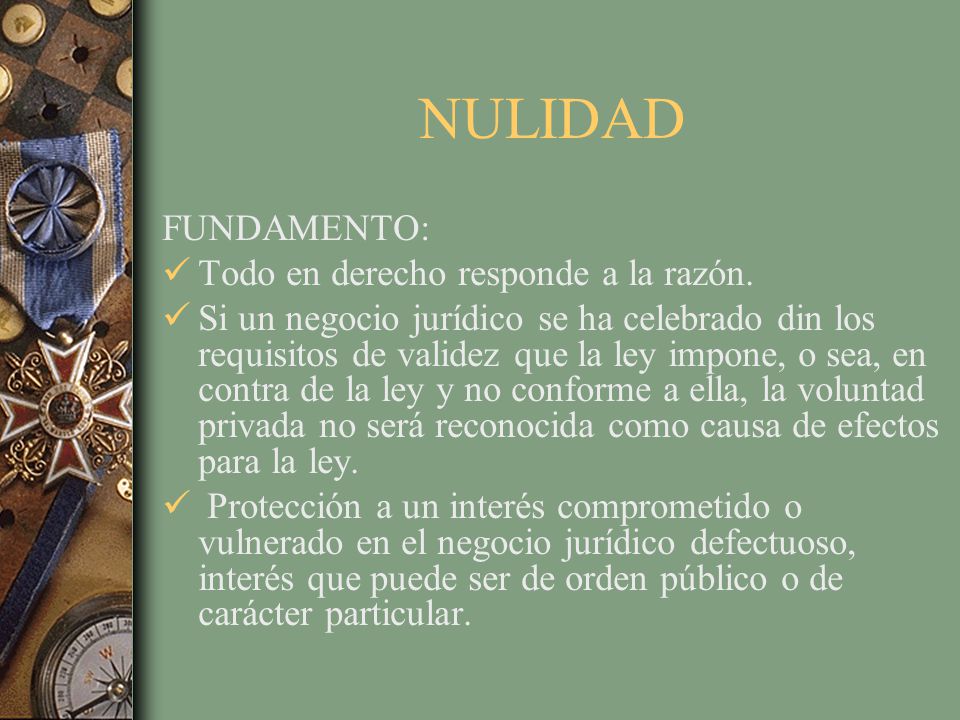 NULIDAD

FUNDAMENTO:

✓ Todo en derecho responde a la razón.

✓ Si un negocio jurídico se ha celebrado din los requisitos de validez que la ley impone, o sea, en contra de la ley y no conforme a ella, la voluntad privada no será reconocida como causa de efectos para la ley.

✓ Protección a un interés comprometido o vulnerado en el negocio jurídico defectuoso, interés que puede ser de orden público o de carácter particular.